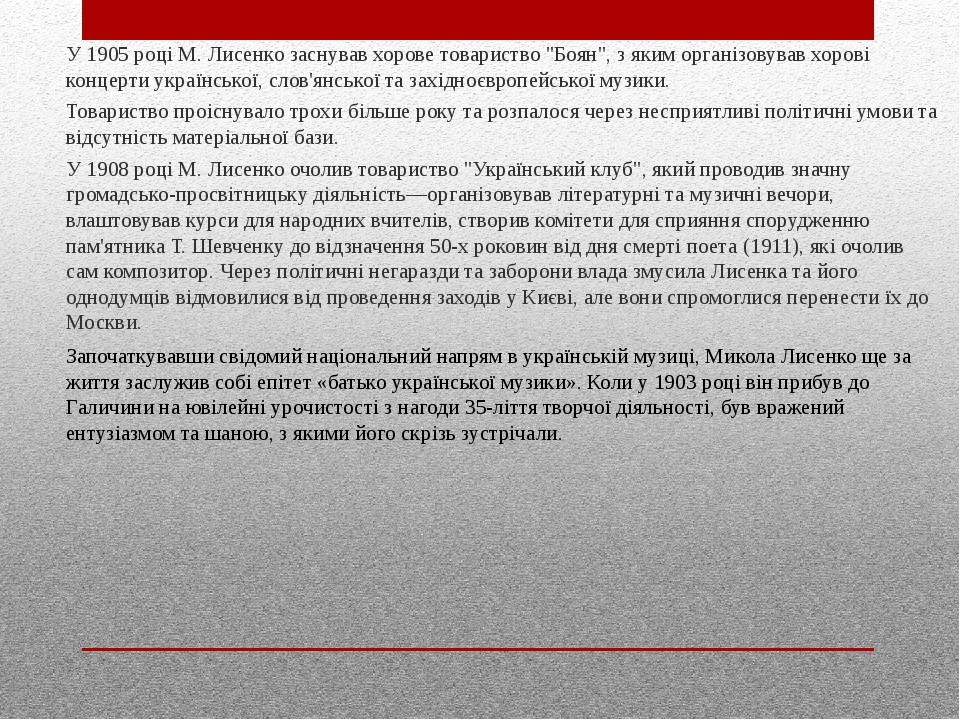 У 1905 році М. Лисенко заснував хорове товариство "Боян", з яким організовував хорові концерти української, слов'янської та західноєвропейської музики.

Товариство проіснувало трохи більше року та розпалося через несприятливі політичні умови та відсутність матеріальної бази.

У 1908 році М. Лисенко очолив товариство "Український клуб", який проводив значну громадсько-просвітницьку діяльність—організовував літературні та музичні вечори, влаштовував курси для народних вчителів, створив комітети для сприяння спорудженню пам'ятника Т. Шевченку до відзначення 50-х роковин від дня смерті поета (1911), які очолив сам композитор. Через політичні негаразди та заборони влада змусила Лисенка та його однодумців відмовилися від проведення заходів у Києві, але вони спромоглися перенести їх до Москви.

Започаткувавши свідомий національний напрям в українській музиці, Микола Лисенко ще за життя заслужив собі епітет «батько української музики». Коли у 1903 році він прибув до Галичини на ювілейні урочистості з нагоди 35-ліття творчої діяльності, був вражений ентузіазмом та шаною, з якими його скрізь зустрічали.